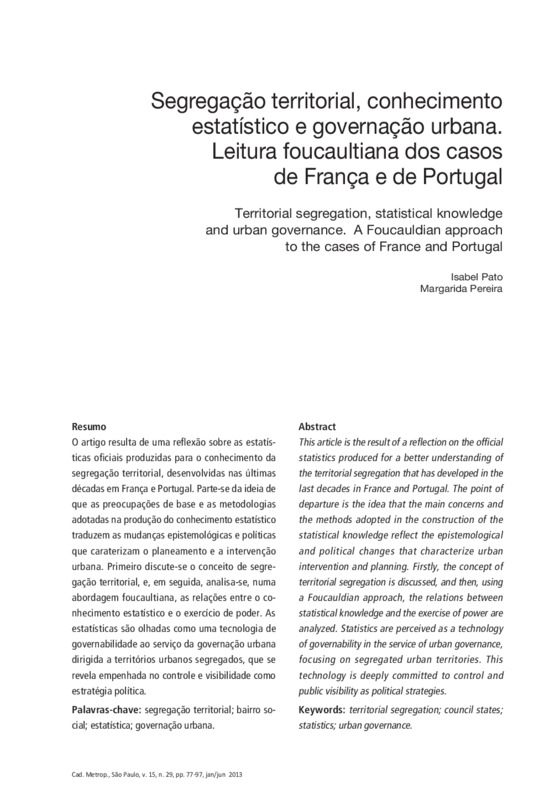 Segregação territorial, conhecimento estatístico e governação urbana. Leitura foucaultiana dos casos de França e de Portugal

Territorial segregation, statistical knowledge and urban governance. A Foucauldian approach to the cases of France and Portugal

Isabel Pato
Margarida Pereira

Resumo
O artigo resulta de uma reflexão sobre as estatísticas oficiais produzidas para o conhecimento da segregação territorial, desenvolvidas nas últimas décadas em França e Portugal. Parte-se da ideia de que as preocupações de base e as metodologias adotadas na produção do conhecimento estatístico traduzem as mudanças epistemológicas e políticas que caraterizam o planeamento e a intervenção urbana. Primeiro discute-se o conceito de segregação territorial, e, em seguida, analisa-se, numa abordagem foucaultiana, as relações entre o conhecimento estatístico e o exercício de poder. As estatísticas são olhadas como uma tecnologia de governabilidade ao serviço da governação urbana dirigida a territórios urbanos segregados, que se revela empenhada no controle e visibilidade como estratégia política.

Palavras-chave: segregação territorial; bairro social; estatística; governação urbana.

Abstract
This article is the result of a reflection on the official statistics produced for a better understanding of the territorial segregation that has developed in the last decades in France and Portugal. The point of departure is the idea that the main concerns and the methods adopted in the construction of the statistical knowledge reflect the epistemological and political changes that characterize urban intervention and planning. Firstly, the concept of territorial segregation is discussed, and then, using a Foucauldian approach, the relations between statistical knowledge and the exercise of power are analyzed. Statistics are perceived as a technology of governability in the service of urban governance, focusing on segregated urban territories. This technology is deeply committed to control and public visibility as political strategies.

Keywords: territorial segregation; council states; statistics; urban governance.

Cad. Metrop., São Paulo, v. 15, n. 29, pp. 77-97, jan/jun 2013